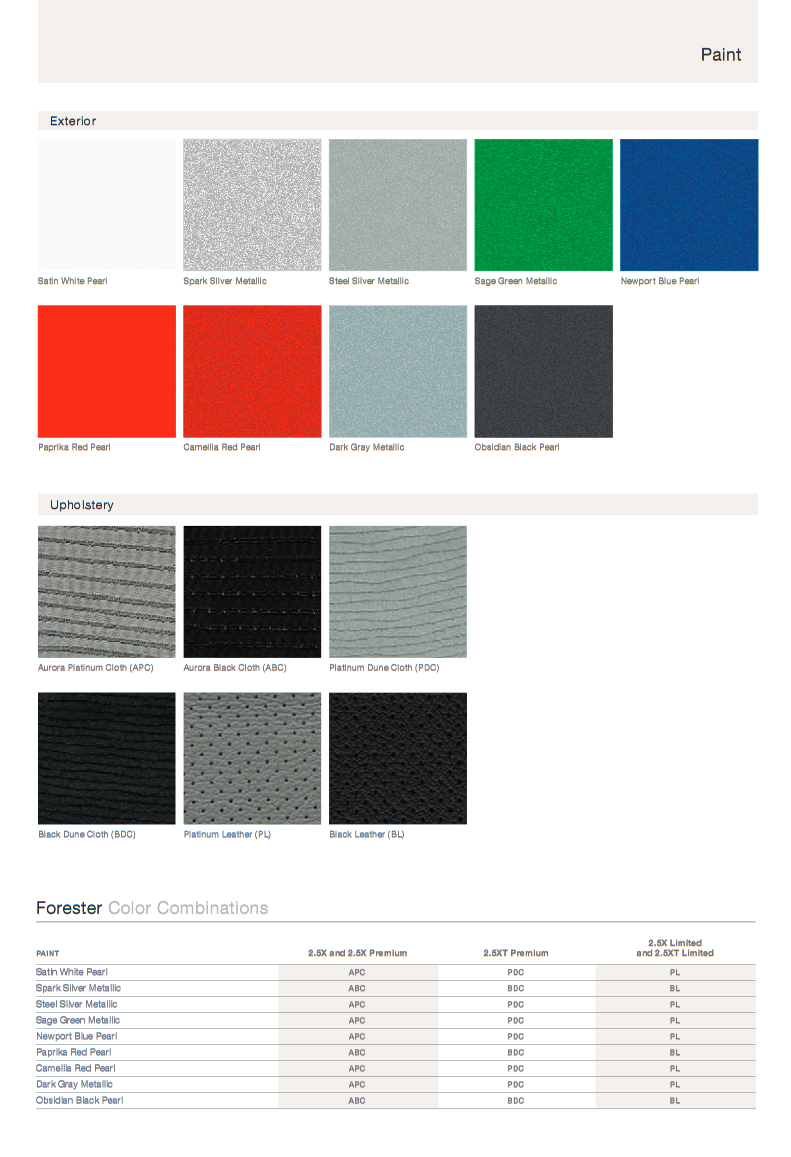 Paint

Exterior

Satin White Pearl

Spark Silver Metallic

Steel Silver Metallic

Sage Green Metallic

Newport Blue Pearl

Paprika Red Pearl

Camellia Red Pearl

Dark Gray Metallic

Obsidian Black Pearl

Upholstery

Aurora Platinum Cloth (APC)

Aurora Black Cloth (ABC)

Platinum Dune Cloth (PDC)

Black Dune Cloth (BDC)

Platinum Leather (PL)

Black Leather (BL)

Forester Color Combinations

| PAINT | 2.5X and 2.5X Premium | 2.5XT Premium | 2.5X Limited and 2.5XT Limited |
|---|---|---|---|
| Satin White Pearl | APC | PDC | PL |
| Spark Silver Metallic | ABC | BDC | BL |
| Steel Silver Metallic | APC | PDC | PL |
| Sage Green Metallic | APC | PDC | PL |
| Newport Blue Pearl | APC | PDC | PL |
| Paprika Red Pearl | ABC | BDC | BL |
| Camellia Red Pearl | APC | PDC | PL |
| Dark Gray Metallic | APC | PDC | PL |
| Obsidian Black Pearl | ABC | BDC | BL |